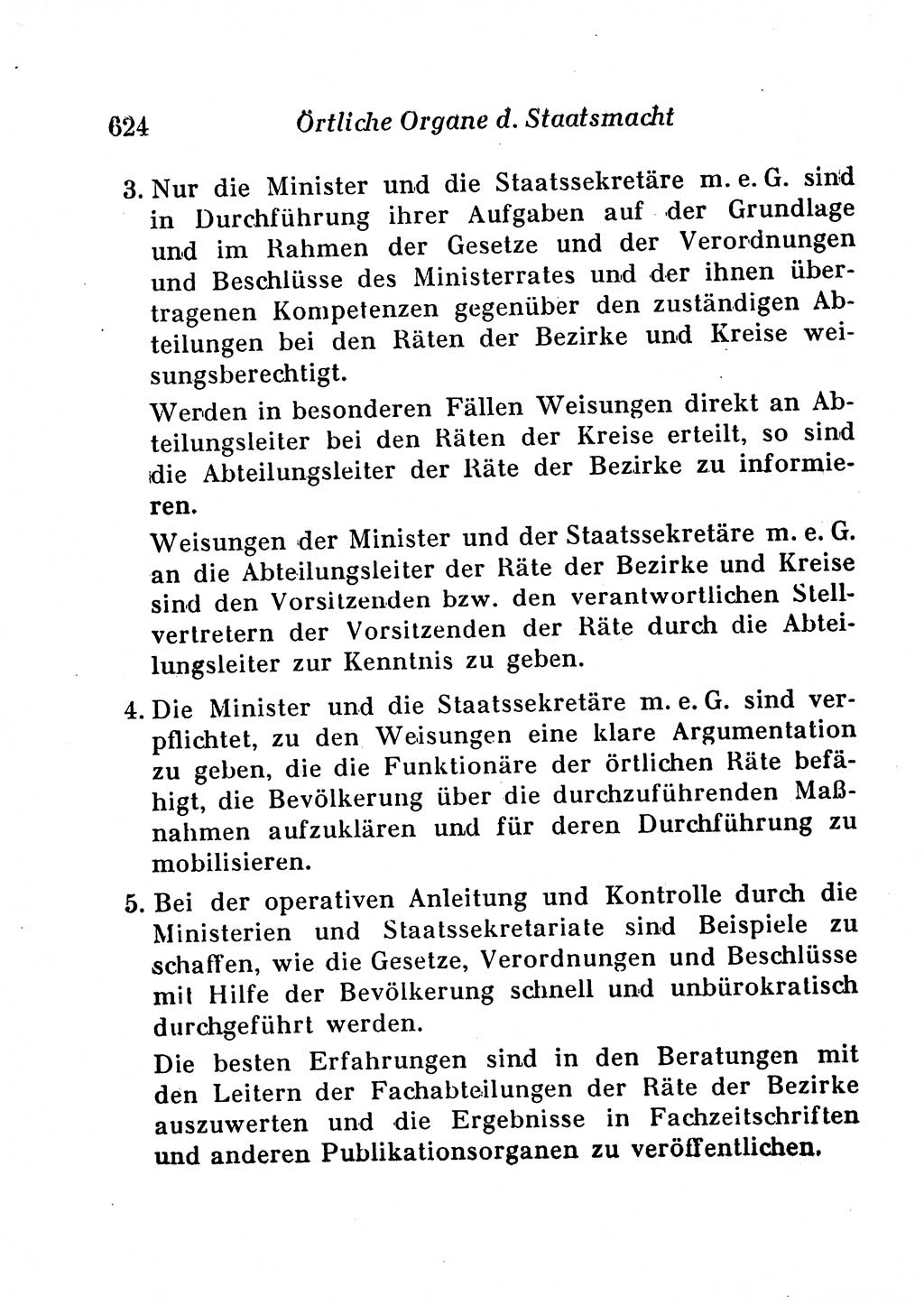 624 Örtliche Organe d. Staatsmacht

3. Nur die Minister und die Staatssekretäre m. e. G. sind in Durchführung ihrer Aufgaben auf der Grundlage und im Rahmen der Gesetze und der Verordnungen und Beschlüsse des Ministerrates und der ihnen übertragenen Kompetenzen gegenüber den zuständigen Abteilungen bei den Räten der Bezirke und Kreise weisungsberechtigt.

Werden in besonderen Fällen Weisungen direkt an Abteilungsleiter bei den Räten der Kreise erteilt, so sind die Abteilungsleiter der Räte der Bezirke zu informieren.

Weisungen der Minister und der Staatssekretäre m. e. G. an die Abteilungsleiter der Räte der Bezirke und Kreise sind den Vorsitzenden bzw. den verantwortlichen Stellvertretern der Vorsitzenden der Räte durch die Abteilungsleiter zur Kenntnis zu geben.

4. Die Minister und die Staatssekretäre m. e. G. sind verpflichtet, zu den Weisungen eine klare Argumentation zu geben, die die Funktionäre der örtlichen Räte befähigt, die Bevölkerung über die durchzuführenden Maßnahmen aufzuklären und für deren Durchführung zu mobilisieren.

5. Bei der operativen Anleitung und Kontrolle durch die Ministerien und Staatssekretariate sind Beispiele zu schaffen, wie die Gesetze, Verordnungen und Beschlüsse mit Hilfe der Bevölkerung schnell und unbürokratisch durchgeführt werden.

Die besten Erfahrungen sind in den Beratungen mit den Leitern der Fachabteilungen der Räte der Bezirke auszuwerten und die Ergebnisse in Fachzeitschriften und anderen Publikationsorganen zu veröffentlichen.